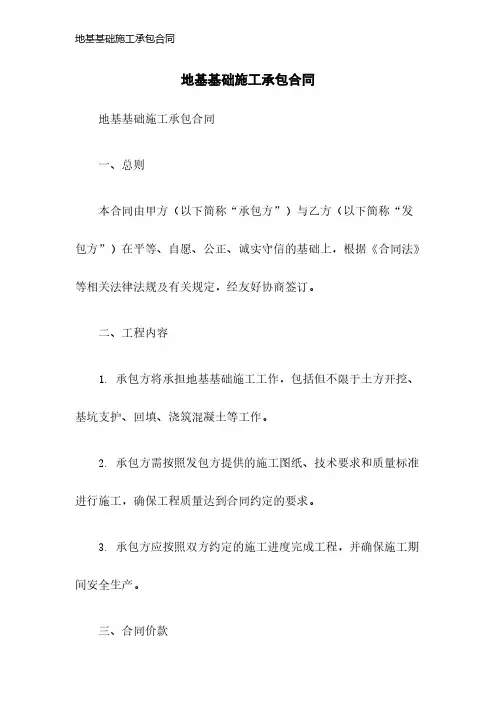 地基基础施工承包合同

地基基础施工承包合同

地基基础施工承包合同

一、总则

本合同由甲方（以下简称“承包方”）与乙方（以下简称“发包方”）在平等、自愿、公正、诚实守信的基础上，根据《合同法》等相关法律法规及有关规定，经友好协商签订。

二、工程内容

1. 承包方将承担地基基础施工工作，包括但不限于土方开挖、基坑支护、回填、浇筑混凝土等工作。

2. 承包方需按照发包方提供的施工图纸、技术要求和质量标准进行施工，确保工程质量达到合同约定的要求。

3. 承包方应按照双方约定的施工进度完成工程，并确保施工期间安全生产。

三、合同价款